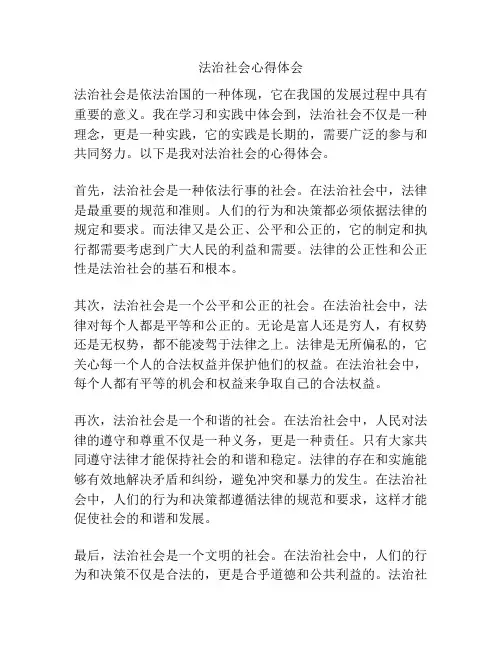 法治社会心得体会

法治社会是依法治国的一种体现，它在我国的发展过程中具有重要的意义。我在学习和实践中体会到，法治社会不仅是一种理念，更是一种实践，它的实践是长期的，需要广泛的参与和共同努力。以下是我对法治社会的心得体会。

首先，法治社会是一种依法行事的社会。在法治社会中，法律是最重要的规范和准则。人们的行为和决策都必须依据法律的规定和要求。而法律又是公正、公平和公正的，它的制定和执行都需要考虑到广大人民的利益和需要。法律的公正性和公正性是法治社会的基石和根本。

其次，法治社会是一个公平和公正的社会。在法治社会中，法律对每个人都是平等和公正的。无论是富人还是穷人，有权势还是无权势，都不能凌驾于法律之上。法律是无所偏私的，它关心每一个人的合法权益并保护他们的权益。在法治社会中，每个人都有平等的机会和权益来争取自己的合法权益。

再次，法治社会是一个和谐的社会。在法治社会中，人民对法律的遵守和尊重不仅是一种义务，更是一种责任。只有大家共同遵守法律才能保持社会的和谐和稳定。法律的存在和实施能够有效地解决矛盾和纠纷，避免冲突和暴力的发生。在法治社会中，人们的行为和决策都遵循法律的规范和要求，这样才能促使社会的和谐和发展。

最后，法治社会是一个文明的社会。在法治社会中，人们的行为和决策不仅是合法的，更是合乎道德和公共利益的。法治社